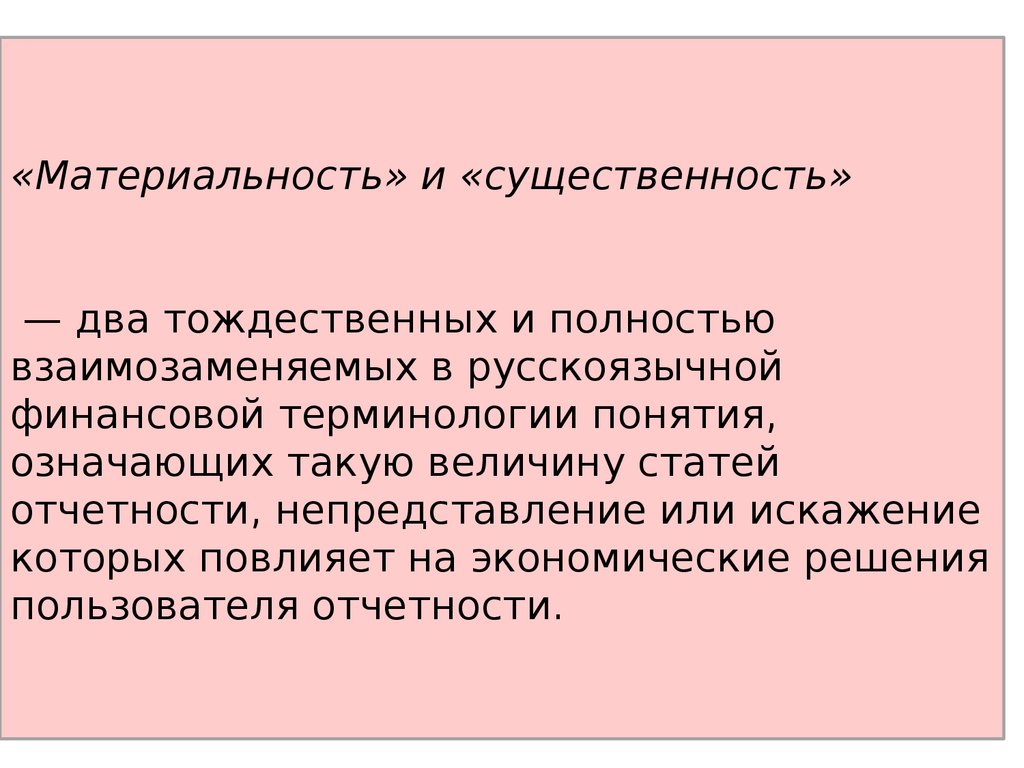 «Материальность» и «существенность»

— два тождественных и полностью взаимозаменяемых в русскоязычной финансовой терминологии понятия, означающих такую величину статей отчетности, непредставление или искажение которых повлияет на экономические решения пользователя отчетности.